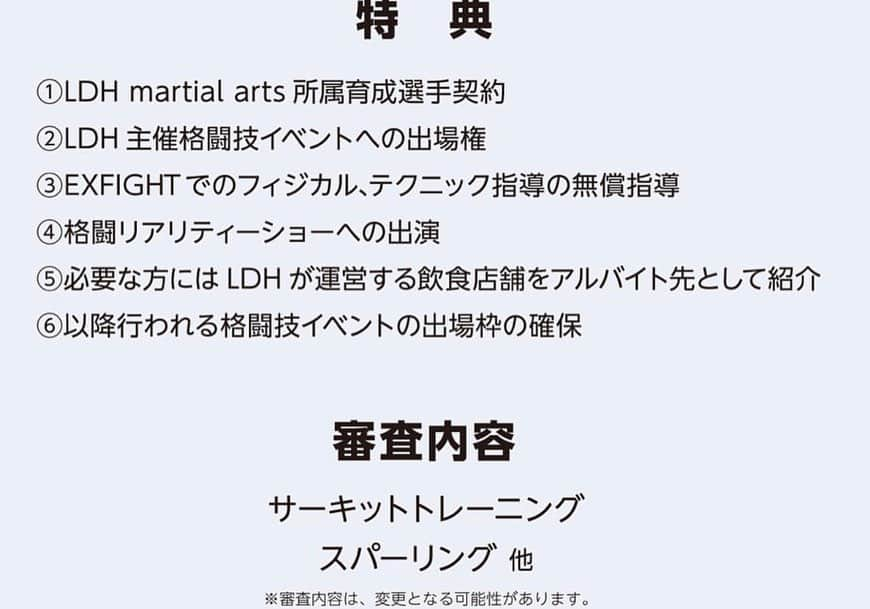 特　典

①LDH martial arts 所属育成選手契約
②LDH 主催格闘技イベントへの出場権
③EXFIGHT でのフィジカル､テクニック指導の無償指導
④格闘リアリティーショーへの出演
⑤必要な方には LDH が運営する飲食店舗をアルバイト先として紹介
⑥以降行われる格闘技イベントの出場枠の確保

審査内容

サーキットトレーニング
スパーリング 他

※審査内容は、変更となる可能性があります。